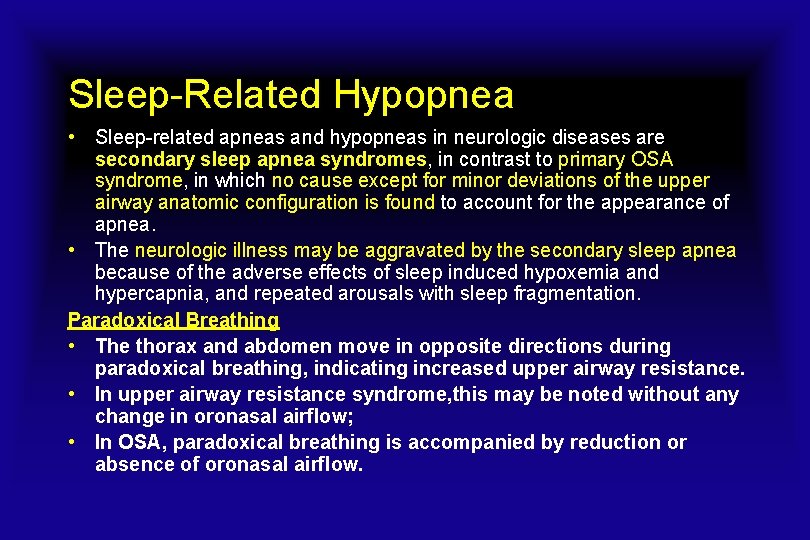 Sleep-Related Hypopnea

• Sleep-related apneas and hypopneas in neurologic diseases are secondary sleep apnea syndromes, in contrast to primary OSA syndrome, in which no cause except for minor deviations of the upper airway anatomic configuration is found to account for the appearance of apnea.

• The neurologic illness may be aggravated by the secondary sleep apnea because of the adverse effects of sleep induced hypoxemia and hypercapnia, and repeated arousals with sleep fragmentation.

Paradoxical Breathing

• The thorax and abdomen move in opposite directions during paradoxical breathing, indicating increased upper airway resistance.

• In upper airway resistance syndrome,this may be noted without any change in oronasal airflow;

• In OSA, paradoxical breathing is accompanied by reduction or absence of oronasal airflow.